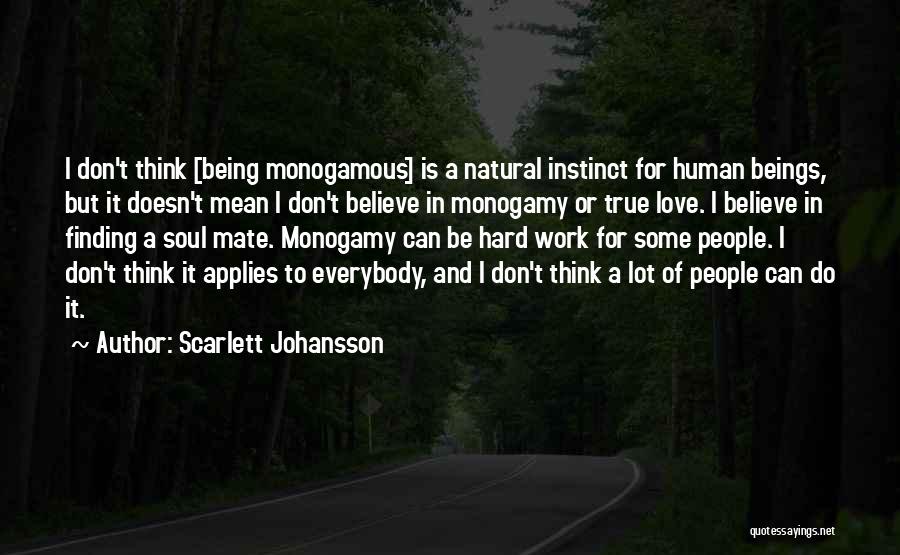 I don't think [being monogamous] is a natural instinct for human beings, but it doesn't mean I don't believe in monogamy or true love. I believe in finding a soul mate. Monogamy can be hard work for some people. I don't think it applies to everybody, and I don't think a lot of people can do it.

~ Author: Scarlett Johansson

quotessayings.net